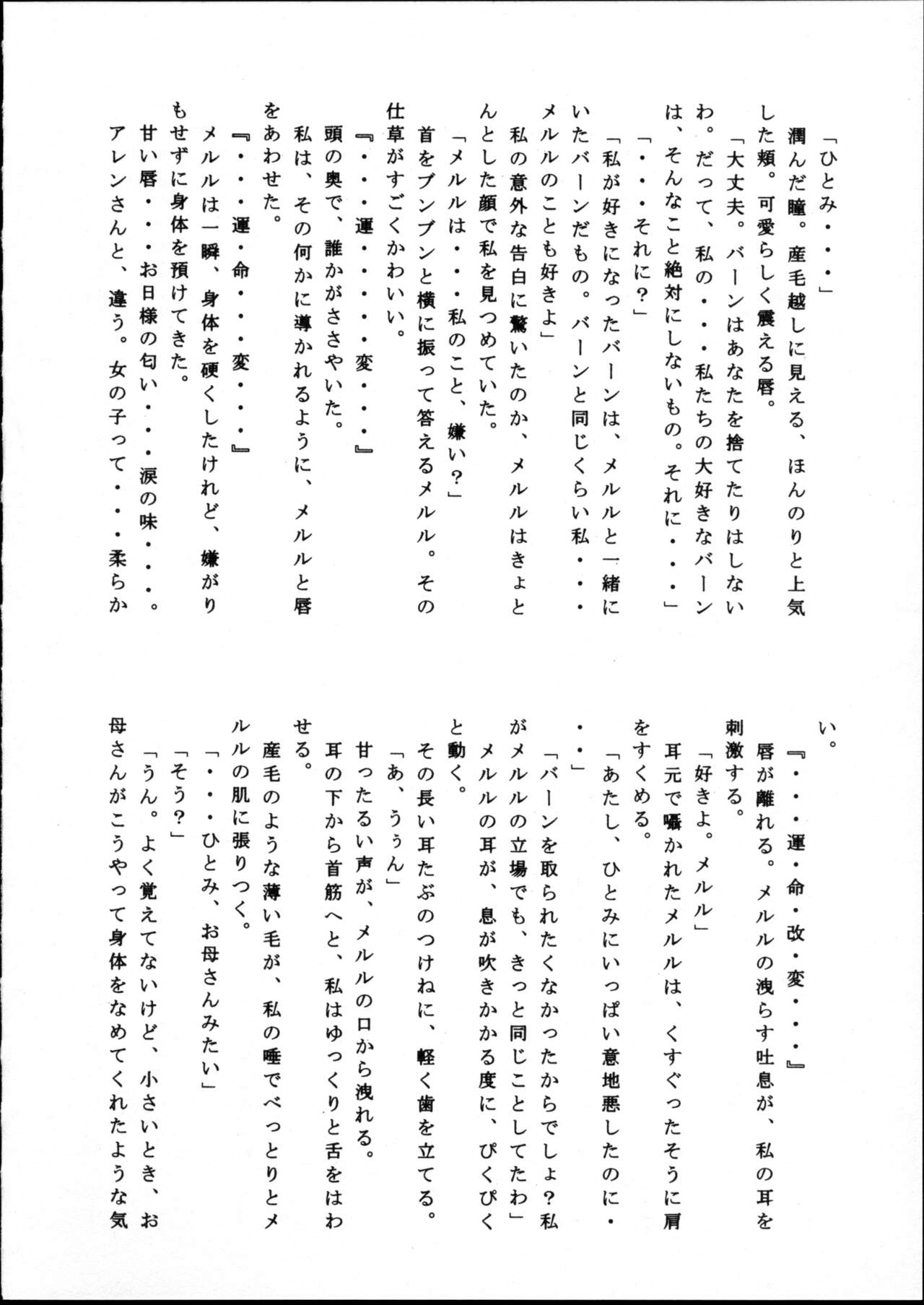 「ひとみ・・・」

潤んだ瞳。産毛越しに見える、ほんのりと上気した頬。可愛らしく震える唇。

「大丈夫。バーンはあなたを捨てたりはしないわ。だって、私の・・・私たちの大好きなバーンは、そんなこと絶対にしないもの。それに・・・」

「・・・それに?」

「私が好きになったバーンは、メルルと一緒にいたバーンだもの。バーンと同じくらい私・・・メルルのことも好きよ」

私の意外な告白に驚いたのか、メルルはきょとんとした顔で私を見つめていた。

「メルルは・・・私のこと、嫌い?」

首をブンブンと横に振って答えるメルル。その仕草がすごくかわいい。

『・・・運・・・・変・・・』

頭の奥で、誰かがささやいた。

私は、その何かに導かれるように、メルルと唇をあわせた。

『・・・運・命・・・変・・・』

メルルは一瞬、身体を硬くしたけれど、嫌がりもせずに身体を預けてきた。

甘い唇・・・お日様の匂い・・・涙の味・・・。

アレンさんと、違う。女の子って・・・柔らかい。

『・・・運・命・改・変・・・』

唇が離れる。メルルの洩らす吐息が、私の耳を刺激する。

「好きよ。メルル」

耳元で囁かれたメルルは、くすぐったそうに肩をすくめる。

「あたし、ひとみにいっぱい意地悪したのに・・・」

「バーンを取られたくなかったからでしょ?私がメルルの立場でも、きっと同じことしてたわ」

メルルの耳が、息が吹きかかる度に、ぴくぴくと動く。

その長い耳たぶのつけねに、軽く歯を立てる。

「あ、うぅん」

甘ったるい声が、メルルの口から洩れる。

耳の下から首筋へと、私はゆっくりと舌をはわせる。

産毛のような薄い毛が、私の唾でべっとりとメルルの肌に張りつく。

「・・・ひとみ、お母さんみたい」

「そう?」

「うん。よく覚えてないけど、小さいとき、お母さんがこうやって身体をなめてくれたような気